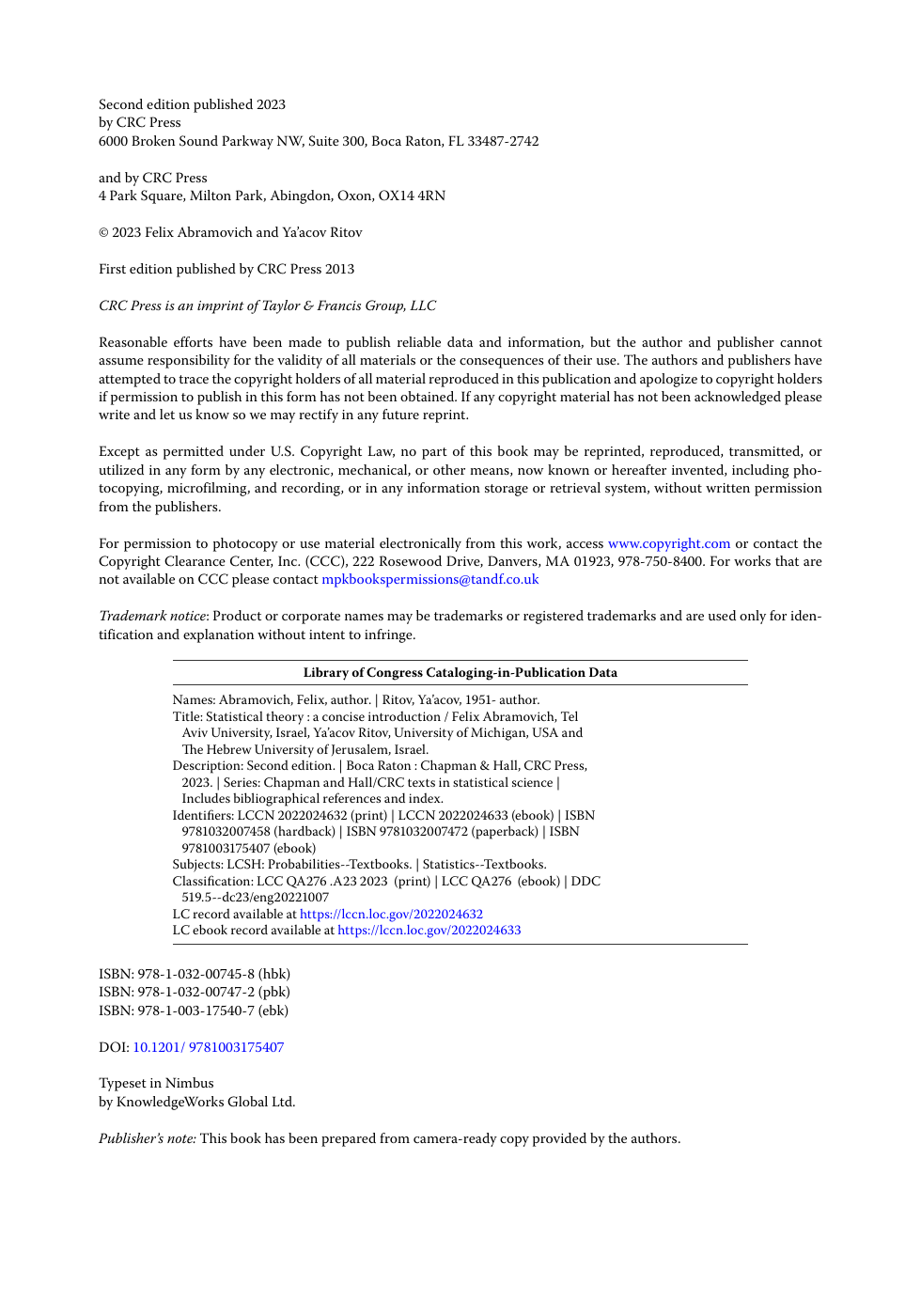 Second edition published 2023
by CRC Press
6000 Broken Sound Parkway NW, Suite 300, Boca Raton, FL 33487-2742

and by CRC Press
4 Park Square, Milton Park, Abingdon, Oxon, OX14 4RN

© 2023 Felix Abramovich and Ya'acov Ritov

First edition published by CRC Press 2013

CRC Press is an imprint of Taylor & Francis Group, LLC

Reasonable efforts have been made to publish reliable data and information, but the author and publisher cannot assume responsibility for the validity of all materials or the consequences of their use. The authors and publishers have attempted to trace the copyright holders of all material reproduced in this publication and apologize to copyright holders if permission to publish in this form has not been obtained. If any copyright material has not been acknowledged please write and let us know so we may rectify in any future reprint.

Except as permitted under U.S. Copyright Law, no part of this book may be reprinted, reproduced, transmitted, or utilized in any form by any electronic, mechanical, or other means, now known or hereafter invented, including photocopying, microfilming, and recording, or in any information storage or retrieval system, without written permission from the publishers.

For permission to photocopy or use material electronically from this work, access www.copyright.com or contact the Copyright Clearance Center, Inc. (CCC), 222 Rosewood Drive, Danvers, MA 01923, 978-750-8400. For works that are not available on CCC please contact mpkbookspermissions@tandf.co.uk

Trademark notice: Product or corporate names may be trademarks or registered trademarks and are used only for identification and explanation without intent to infringe.

Library of Congress Cataloging-in-Publication Data

Names: Abramovich, Felix, author. | Ritov, Ya'acov, 1951- author.
Title: Statistical theory : a concise introduction / Felix Abramovich, Tel Aviv University, Israel, Ya'acov Ritov, University of Michigan, USA and The Hebrew University of Jerusalem, Israel.
Description: Second edition. | Boca Raton : Chapman & Hall, CRC Press, 2023. | Series: Chapman and Hall/CRC texts in statistical science | Includes bibliographical references and index.
Identifiers: LCCN 2022024632 (print) | LCCN 2022024633 (ebook) | ISBN 9781032007458 (hardback) | ISBN 9781032007472 (paperback) | ISBN 9781003175407 (ebook)
Subjects: LCSH: Probabilities--Textbooks. | Statistics--Textbooks.
Classification: LCC QA276 .A23 2023 (print) | LCC QA276 (ebook) | DDC 519.5--dc23/eng20221007
LC record available at https://lccn.loc.gov/2022024632
LC ebook record available at https://lccn.loc.gov/2022024633

ISBN: 978-1-032-00745-8 (hbk)
ISBN: 978-1-032-00747-2 (pbk)
ISBN: 978-1-003-17540-7 (ebk)

DOI: 10.1201/ 9781003175407

Typeset in Nimbus
by KnowledgeWorks Global Ltd.

Publisher's note: This book has been prepared from camera-ready copy provided by the authors.